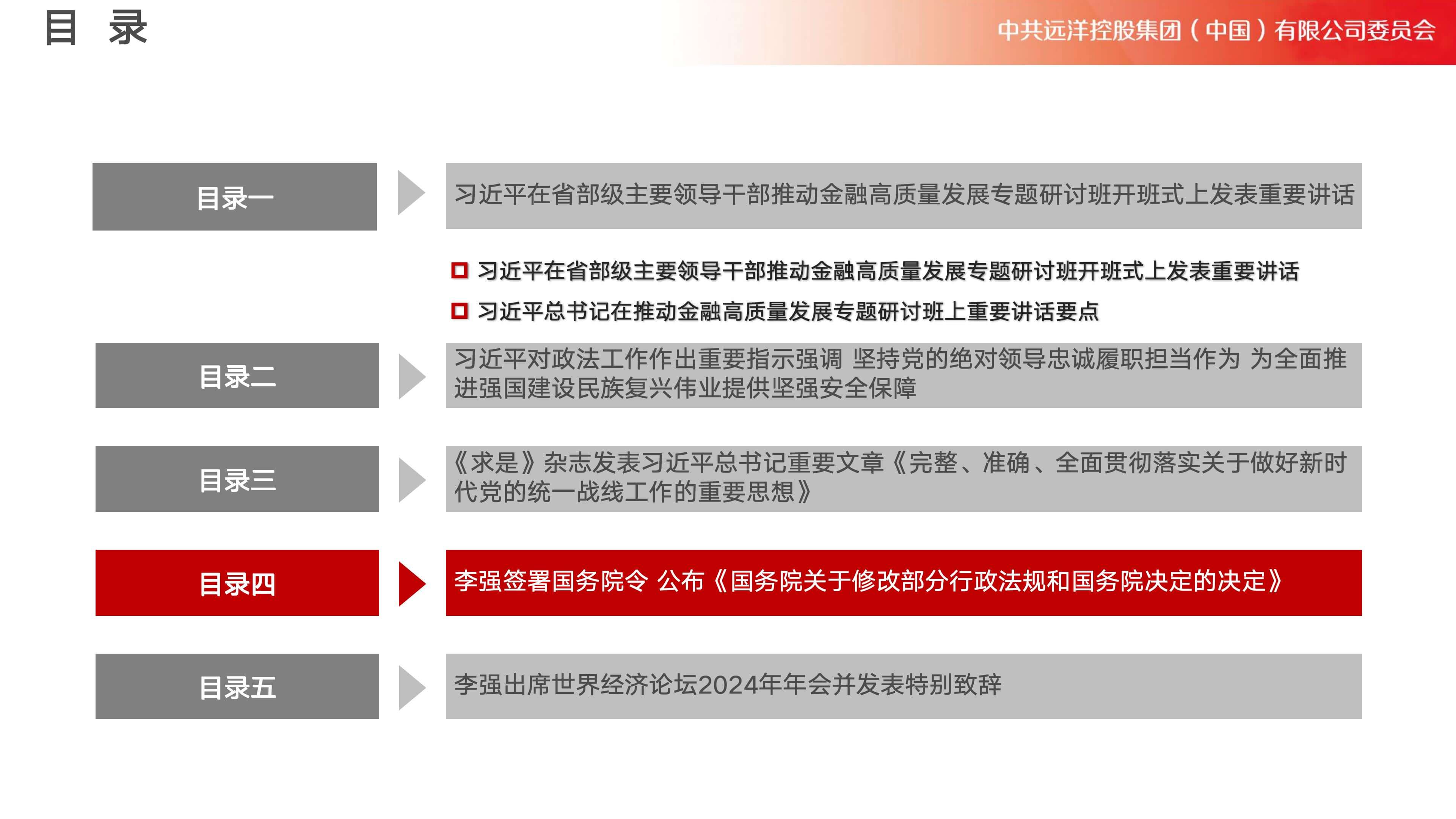 目 录

中共远洋控股集团（中国）有限公司委员会

目录一

习近平在省部级主要领导干部推动金融高质量发展专题研讨班开班式上发表重要讲话

习近平在省部级主要领导干部推动金融高质量发展专题研讨班开班式上发表重要讲话

习近平总书记在推动金融高质量发展专题研讨班上重要讲话要点

目录二

习近平对政法工作作出重要指示强调 坚持党的绝对领导忠诚履职担当作为 为全面推进强国建设民族复兴伟业提供坚强安全保障

目录三

《求是》杂志发表习近平总书记重要文章《完整、准确、全面贯彻落实关于做好新时代党的统一战线工作的重要思想》

目录四

李强签署国务院令 公布《国务院关于修改部分行政法规和国务院决定的决定》

目录五

李强出席世界经济论坛2024年年会并发表特别致辞